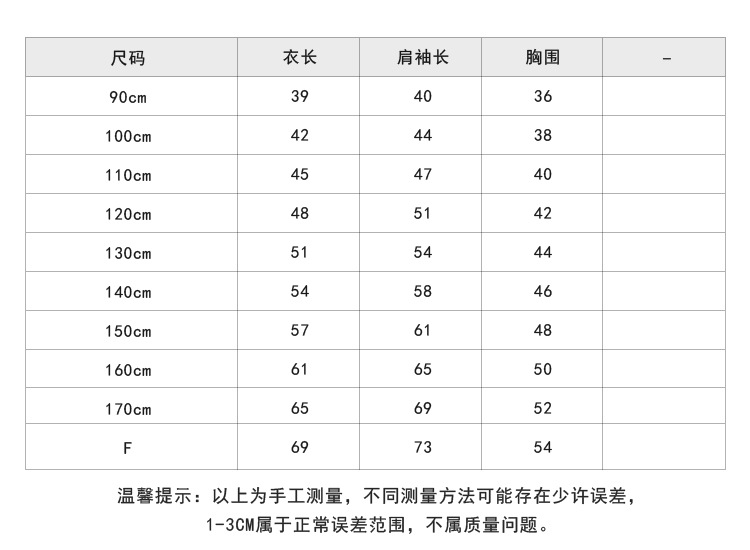 | 尺码 | 衣长 | 肩袖长 | 胸围 | - |
|---|---|---|---|---|
| 90cm | 39 | 40 | 36 | |
| 100cm | 42 | 44 | 38 | |
| 110cm | 45 | 47 | 40 | |
| 120cm | 48 | 51 | 42 | |
| 130cm | 51 | 54 | 44 | |
| 140cm | 54 | 58 | 46 | |
| 150cm | 57 | 61 | 48 | |
| 160cm | 61 | 65 | 50 | |
| 170cm | 65 | 69 | 52 | |
| F | 69 | 73 | 54 | |

温馨提示：以上为手工测量，不同测量方法可能存在少许误差，1-3CM属于正常误差范围，不属质量问题。